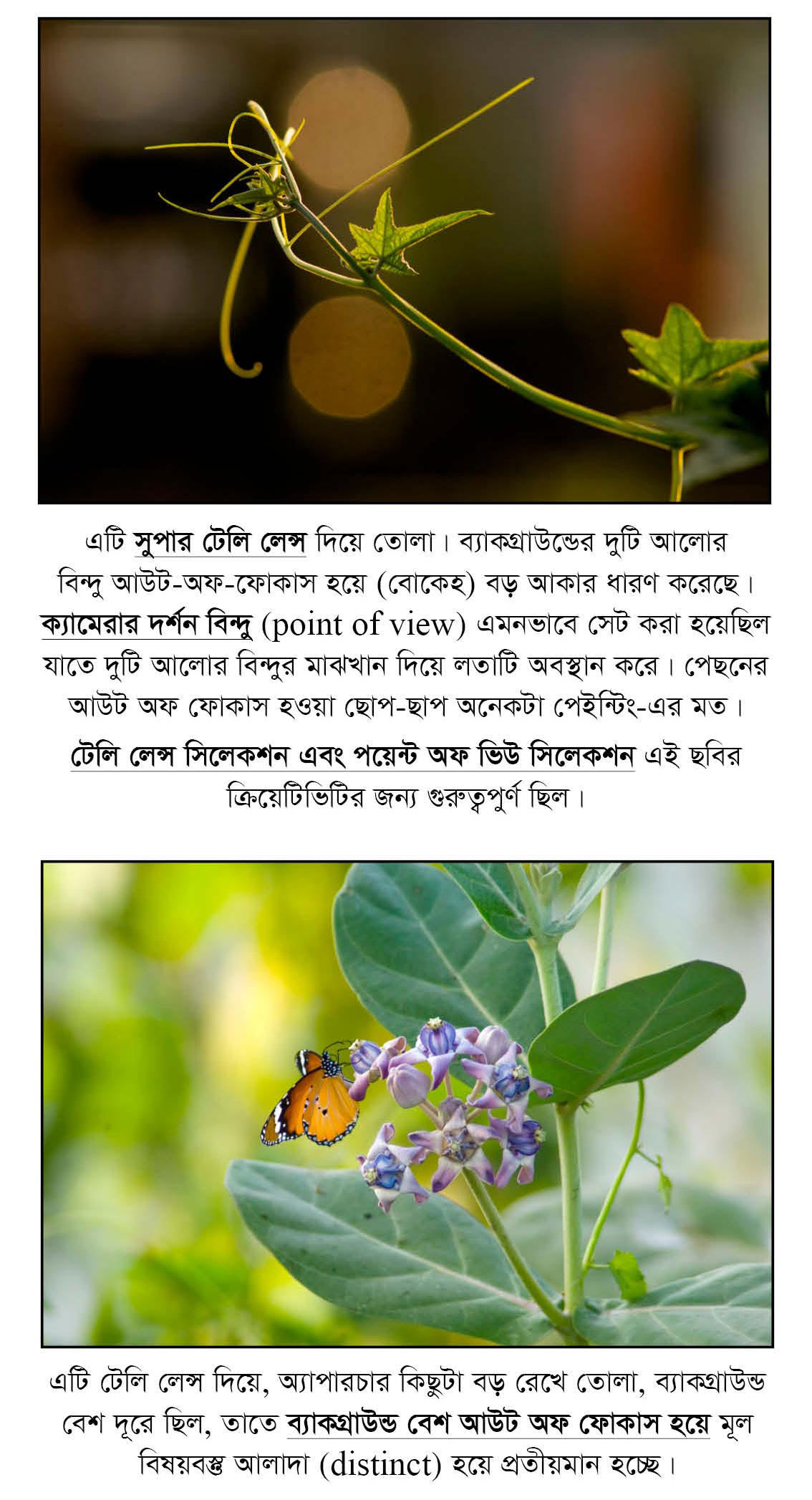 এটি সুপার টেলি লেন্স দিয়ে তোলা। ব্যাকগ্রাউন্ডের দুটি আলোর বিন্দু আউট-অফ-ফোকাস হয়ে (বোকেহ) বড় আকার ধারণ করেছে। ক্যামেরার দর্শন বিন্দু (point of view) এমনভাবে সেট করা হয়েছিল যাতে দুটি আলোর বিন্দুর মাঝখান দিয়ে লতাটি অবস্থান করে। পেছনের আউট অফ ফোকাস হওয়া ছোপ-ছাপ অনেকটা পেইন্টিং-এর মত।

টেলি লেন্স সিলেকশন এবং পয়েন্ট অফ ভিউ সিলেকশন এই ছবির ক্রিয়েটিভিটির জন্য গুরুত্বপুর্ণ ছিল।

এটি টেলি লেন্স দিয়ে, অ্যাপারচার কিছুটা বড় রেখে তোলা, ব্যাকগ্রাউন্ড বেশ দূরে ছিল, তাতে ব্যাকগ্রাউন্ড বেশ আউট অফ ফোকাস হয়ে মূল বিষয়বস্তু আলাদা (distinct) হয়ে প্রতীয়মান হচ্ছে।